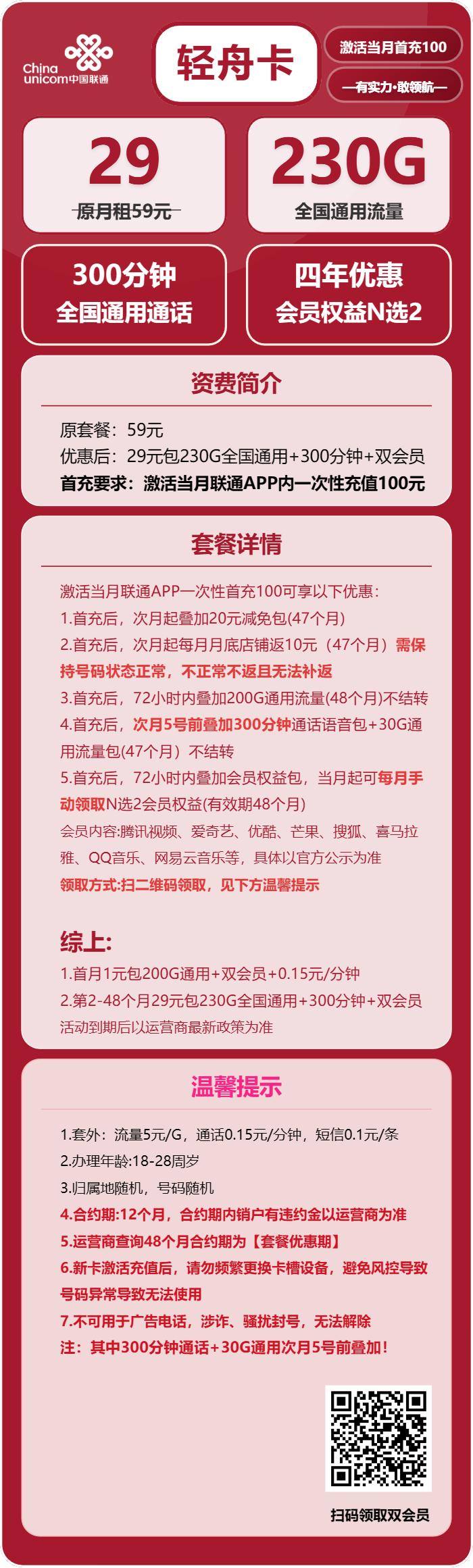 China unicom中国联通

轻舟卡

激活当月首充100

—有实力·敢领航—

29
原月租59元

230G
全国通用流量

300分钟
全国通用通话

四年优惠
会员权益N选2

资费简介

原套餐：59元
优惠后：29元包230G全国通用+300分钟+双会员
首充要求：激活当月联通APP内一次性充值100元

套餐详情

激活当月联通APP一次性首充100可享以下优惠：
1.首充后，次月起叠加20元减免包(47个月)
2.首充后，次月起每月月底店铺返10元（47个月）需保持号码状态正常，不正常不返且无法补返
3.首充后，72小时内叠加200G通用流量(48个月)不结转
4.首充后，次月5号前叠加300分钟通话语音包+30G通用流量包(47个月）不结转
5.首充后，72小时内叠加会员权益包，当月起可每月手动领取N选2会员权益(有效期48个月)
会员内容:腾讯视频、爱奇艺、优酷、芒果、搜狐、喜马拉雅、QQ音乐、网易云音乐等，具体以官方公示为准
领取方式:扫二维码领取，见下方温馨提示

综上:
1.首月1元包200G通用+双会员+0.15元/分钟
2.第2-48个月29元包230G全国通用+300分钟+双会员
活动到期后以运营商最新政策为准

温馨提示

1.套外：流量5元/G，通话0.15元/分钟，短信0.1元/条
2.办理年龄:18-28周岁
3.归属地随机，号码随机
4.合约期:12个月，合约期内销户有违约金以运营商为准
5.运营商查询48个月合约期为【套餐优惠期】
6.新卡激活充值后，请勿频繁更换卡槽设备，避免风控导致号码异常导致无法使用
7.不可用于广告电话，涉诈、骚扰封号，无法解除
注：其中300分钟通话+30G通用次月5号前叠加！

扫码领取双会员